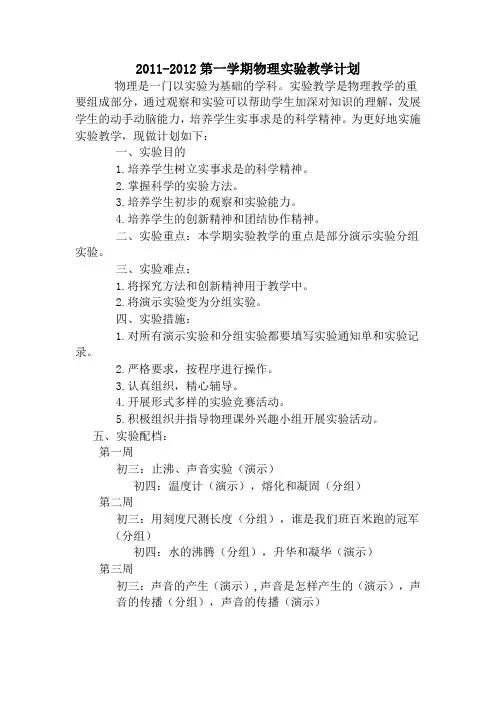 2011-2012 第一学期物理实验教学计划

物理是一门以实验为基础的学科。实验教学是物理教学的重要组成部分，通过观察和实验可以帮助学生加深对知识的理解，发展学生的动手动脑能力，培养学生实事求是的科学精神。为更好地实施实验教学，现做计划如下：

一、实验目的

1.培养学生树立实事求是的科学精神。

2.掌握科学的实验方法。

3.培养学生初步的观察和实验能力。

4.培养学生的创新精神和团结协作精神。

二、实验重点：本学期实验教学的重点是部分演示实验分组实验。

三、实验难点：

1.将探究方法和创新精神用于教学中。

2.将演示实验变为分组实验。

四、实验措施：

1.对所有演示实验和分组实验都要填写实验通知单和实验记录。

2.严格要求，按程序进行操作。

3.认真组织，精心辅导。

4.开展形式多样的实验竞赛活动。

5.积极组织并指导物理课外兴趣小组开展实验活动。

五、实验配档：

第一周

初三：止沸、声音实验（演示）

初四：温度计（演示），熔化和凝固（分组）

第二周

初三：用刻度尺测长度（分组），谁是我们班百米跑的冠军（分组）

初四：水的沸腾（分组），升华和凝华（演示）

第三周

初三：声音的产生（演示），声音是怎样产生的（演示），声音的传播（分组），声音的传播（演示）